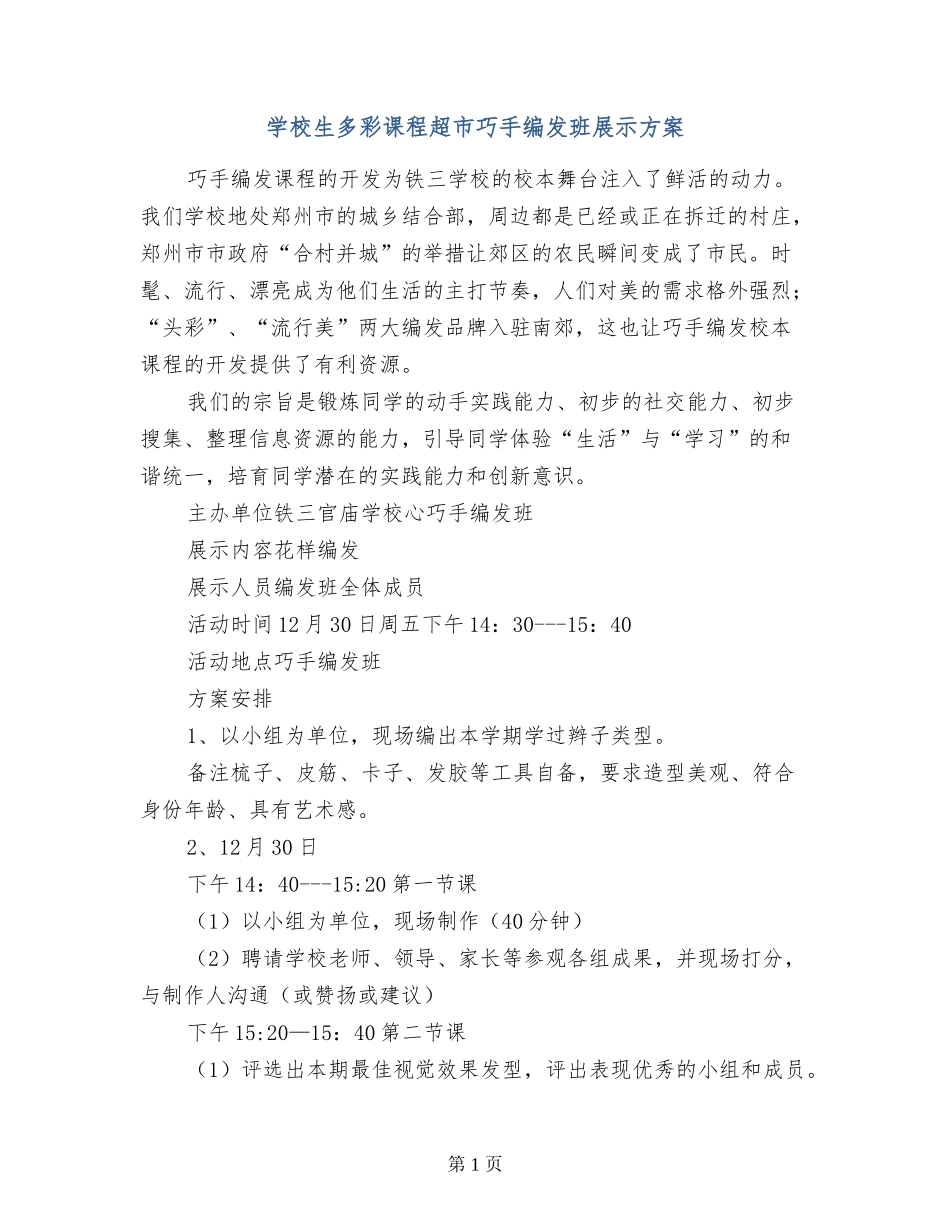 学校生多彩课程超市巧手编发班展示方案

巧手编发课程的开发为铁三学校的校本舞台注入了鲜活的动力。我们学校地处郑州市的城乡结合部，周边都是已经或正在拆迁的村庄，郑州市市政府“合村并城”的举措让郊区的农民瞬间变成了市民。时髦、流行、漂亮成为他们生活的主打节奏，人们对美的需求格外强烈；“头彩”、“流行美”两大编发品牌入驻南郊，这也让巧手编发校本课程的开发提供了有利资源。

我们的宗旨是锻炼同学的动手实践能力、初步的社交能力、初步搜集、整理信息资源的能力，引导同学体验“生活”与“学习”的和谐统一，培育同学潜在的实践能力和创新意识。

主办单位铁三官庙学校心巧手编发班

展示内容花样编发

展示人员编发班全体成员

活动时间12月30日周五下午14：30---15：40

活动地点巧手编发班

方案安排

1、以小组为单位，现场编出本学期学过辫子类型。

备注梳子、皮筋、卡子、发胶等工具自备，要求造型美观、符合身份年龄、具有艺术感。

2、12月30日

下午14：40---15:20第一节课

（1）以小组为单位，现场制作（40分钟）

（2）聘请学校老师、领导、家长等参观各组成果，并现场打分，与制作人沟通（或赞扬或建议）

下午15:20—15：40第二节课

（1）评选出本期最佳视觉效果发型，评出表现优秀的小组和成员。

第1页